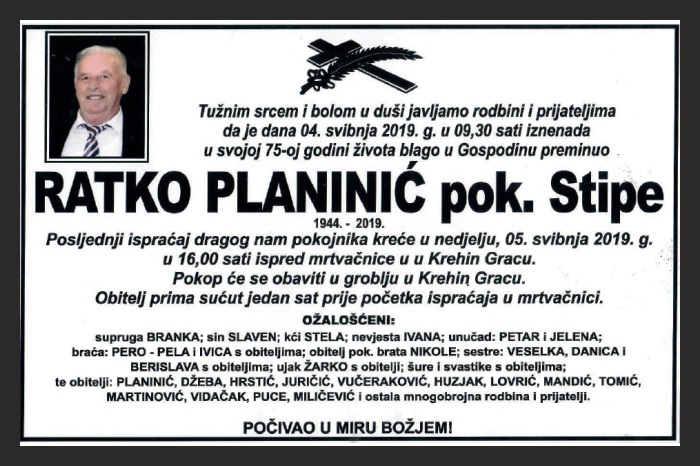 Tužnim srcem i bolom u duši javljamo rodbini i prijateljima da je dana 04. svibnja 2019. g. u 09,30 sati iznenada u svojoj 75-oj godini života blago u Gospodinu preminuo

RATKO PLANINIĆ pok. Stipe

1944. - 2019.

Posljednji ispraćaj dragog nam pokojnika kreće u nedjelju, 05. svibnja 2019. g. u 16,00 sati ispred mrtvačnice u u Krehin Gracu.
Pokop će se obaviti u groblju u Krehin Gracu.
Obitelj prima sućut jedan sat prije početka ispraćaja u mrtvačnici.

OŽALOŠĆENI:

supruga BRANKA; sin SLAVEN; kći STELA; nevjesta IVANA; unučad: PETAR i JELENA; braća: PERO - PELA i IVICA s obiteljima; obitelj pok. brata NIKOLE; sestre: VESELKA, DANICA i BERISLAVA s obiteljima; ujak ŽARKO s obitelji; šure i svastike s obiteljima; te obitelji: PLANINIĆ, DŽEBA, HRSTIĆ, JURIČIĆ, VUČERAKOVIĆ, HUZJAK, LOVRIĆ, MANDIĆ, TOMIĆ, MARTINOVIĆ, VIDAČAK, PUCE, MILIČEVIĆ i ostala mnogobrojna rodbina i prijatelji.

POČIVAO U MIRU BOŽJEM!